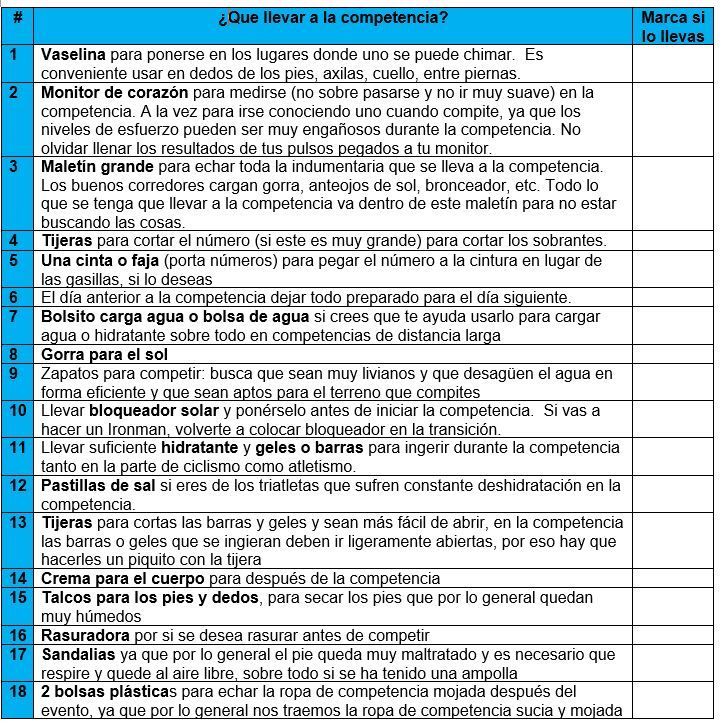 | # | ¿Que llevar a la competencia? | Marca si lo llevas |
|---|---|---|
| 1 | Vaselina para ponerse en los lugares donde uno se puede chimar. Es conveniente usar en dedos de los pies, axilas, cuello, entre piernas. | |
| 2 | Monitor de corazón para medirse (no sobre pasarse y no ir muy suave) en la competencia. A la vez para irse conociendo uno cuando compite, ya que los niveles de esfuerzo pueden ser muy engañosos durante la competencia. No olvidar llenar los resultados de tus pulsos pegados a tu monitor. | |
| 3 | Maletín grande para echar toda la indumentaria que se lleva a la competencia. Los buenos corredores cargan gorra, anteojos de sol, bronceador, etc. Todo lo que se tenga que llevar a la competencia va dentro de este maletín para no estar buscando las cosas. | |
| 4 | Tijeras para cortar el número (si este es muy grande) para cortar los sobrantes. | |
| 5 | Una cinta o faja (porta números) para pegar el número a la cintura en lugar de las gasillas, si lo deseas | |
| 6 | El día anterior a la competencia dejar todo preparado para el día siguiente. | |
| 7 | Bolsito carga agua o bolsa de agua si crees que te ayuda usarlo para cargar agua o hidratante sobre todo en competencias de distancia larga | |
| 8 | Gorra para el sol | |
| 9 | Zapatos para competir: busca que sean muy livianos y que desagüen el agua en forma eficiente y que sean aptos para el terreno que compites | |
| 10 | Llevar bloqueador solar y ponérselo antes de iniciar la competencia. Si vas a hacer un Ironman, volverte a colocar bloqueador en la transición. | |
| 11 | Llevar suficiente hidratante y geles o barras para ingerir durante la competencia tanto en la parte de ciclismo como atletismo. | |
| 12 | Pastillas de sal si eres de los triatletas que sufren constante deshidratación en la competencia. | |
| 13 | Tijeras para cortas las barras y geles y sean más fácil de abrir, en la competencia las barras o geles que se ingieran deben ir ligeramente abiertas, por eso hay que hacerles un piquito con la tijera | |
| 14 | Crema para el cuerpo para después de la competencia | |
| 15 | Talcos para los pies y dedos, para secar los pies que por lo general quedan muy húmedos | |
| 16 | Rasuradora por si se desea rasurar antes de competir | |
| 17 | Sandalias ya que por lo general el pie queda muy maltratado y es necesario que respire y quede al aire libre, sobre todo si se ha tenido una ampolla | |
| 18 | 2 bolsas plásticas para echar la ropa de competencia mojada después del evento, ya que por lo general nos traemos la ropa de competencia sucia y mojada | |